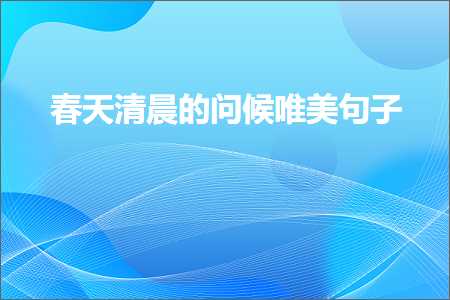 春天清晨的问候唯美句子